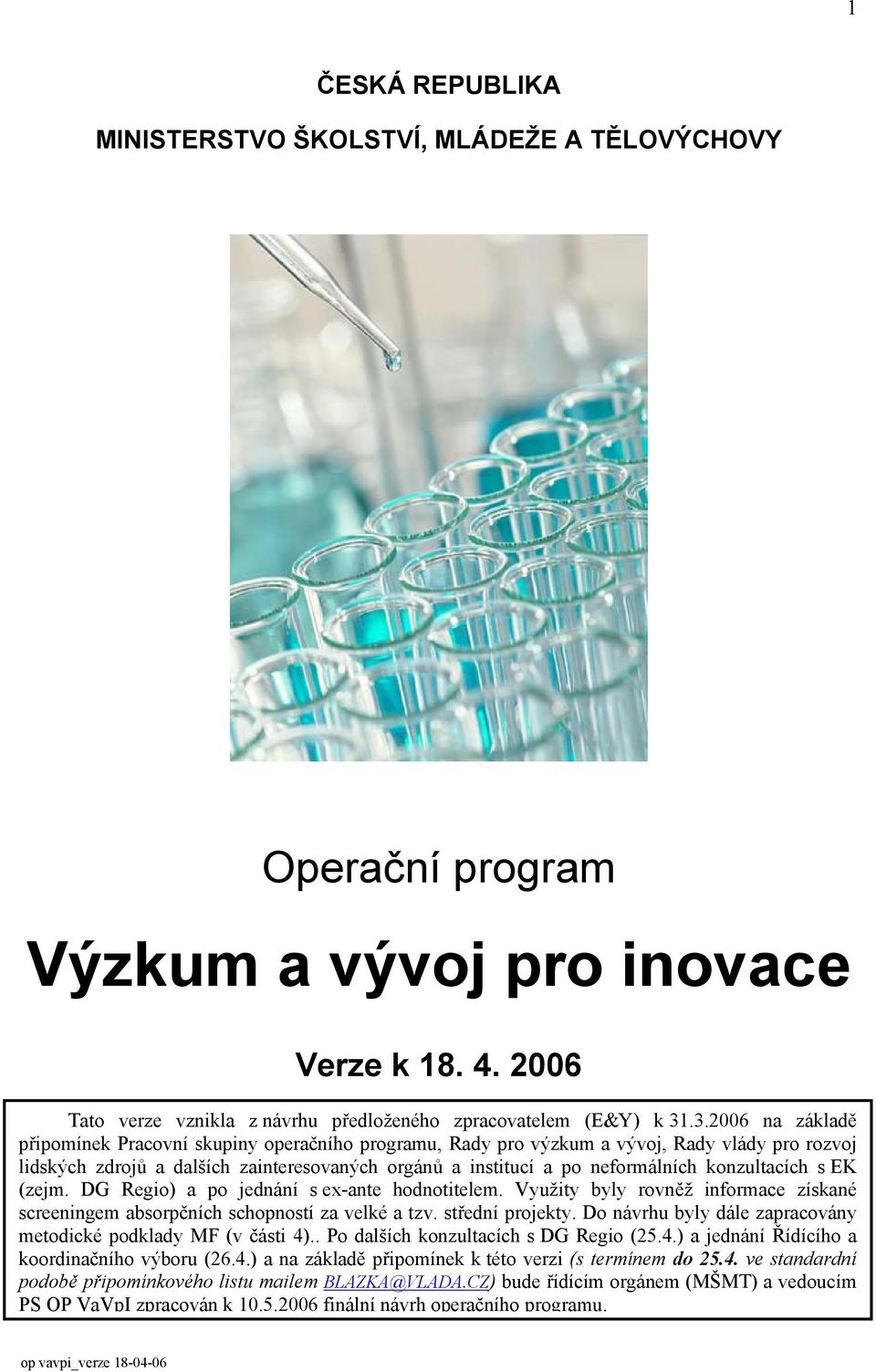 1

ČESKÁ REPUBLIKA

MINISTERSTVO ŠKOLSTVÍ, MLÁDEŽE A TĚLOVÝCHOVY

Operační program

Výzkum a vývoj pro inovace

Verze k 18. 4. 2006

Tato verze vznikla z návrhu předloženého zpracovatelem (E&Y) k 31.3.2006 na základě připomínek Pracovní skupiny operačního programu, Rady pro výzkum a vývoj, Rady vlády pro rozvoj lidských zdrojů a dalších zainteresovaných orgánů a institucí a po neformálních konzultacích s EK (zejm. DG Regio) a po jednání s ex-ante hodnotitelem. Využity byly rovněž informace získané screeningem absorpčních schopností za velké a tzv. střední projekty. Do návrhu byly dále zapracovány metodické podklady MF (v části 4).. Po dalších konzultacích s DG Regio (25.4.) a jednání Řídícího a koordinačního výboru (26.4.) a na základě připomínek k této verzi (s termínem do 25.4. ve standardní podobě připomínkového listu mailem BLAZKA@VLADA.CZ) bude řídícím orgánem (MŠMT) a vedoucím PS OP VaVpI zpracován k 10.5.2006 finální návrh operačního programu.

op vavpi_verze 18-04-06